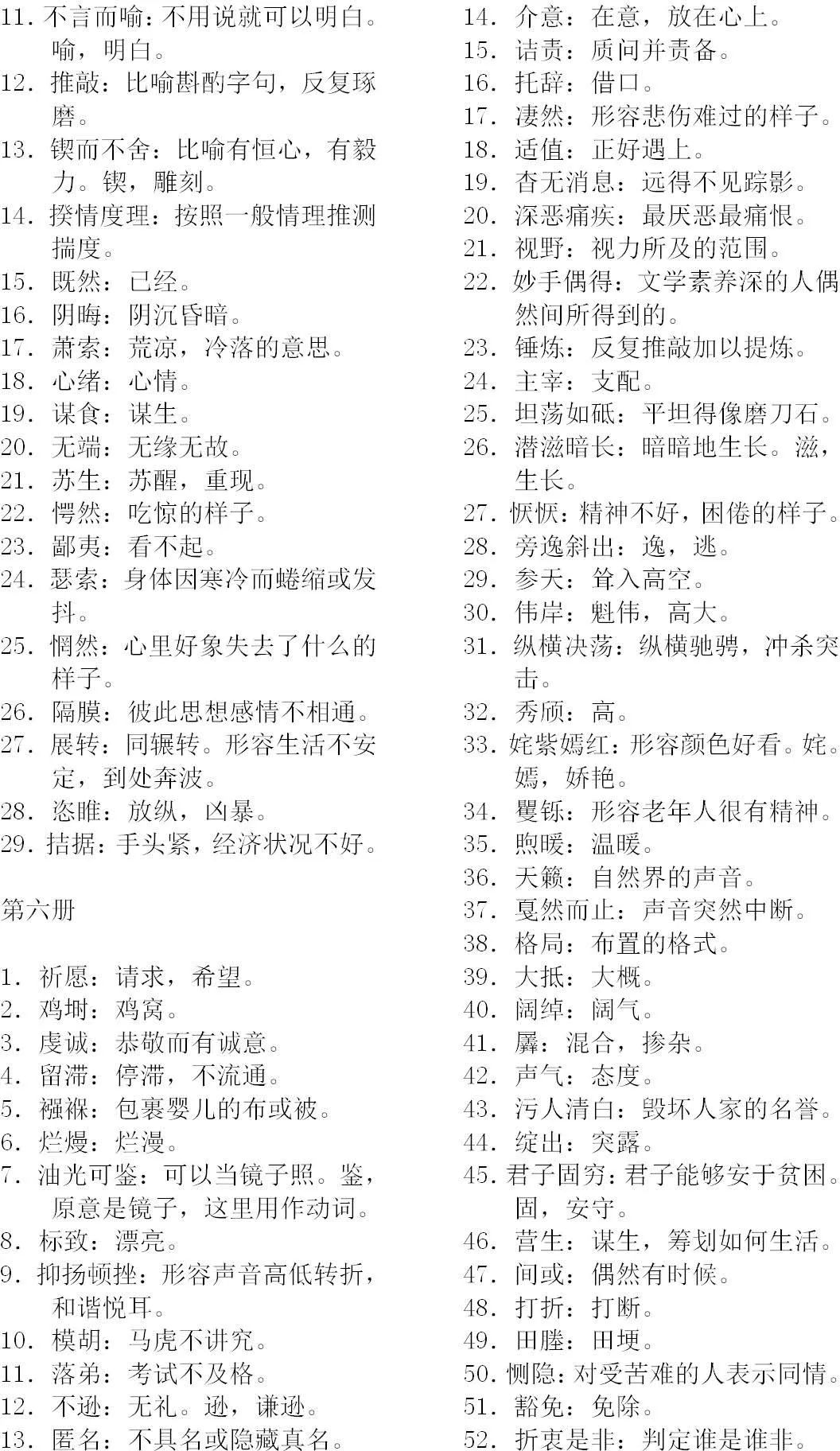 11. 不言而喻：不用说就可以明白。喻，明白。
12. 推敲：比喻斟酌字句，反复琢磨。
13. 锲而不舍：比喻有恒心，有毅力。锲，雕刻。
14. 揆情度理：按照一般情理推测揣度。
15. 既然：已经。
16. 阴晦：阴沉昏暗。
17. 萧索：荒凉，冷落的意思。
18. 心绪：心情。
19. 谋食：谋生。
20. 无端：无缘无故。
21. 苏生：苏醒，重现。
22. 愕然：吃惊的样子。
23. 鄙夷：看不起。
24. 瑟索：身体因寒冷而蜷缩或发抖。
25. 惘然：心里好象失去了什么的样子。
26. 隔膜：彼此思想感情不相通。
27. 展转：同辗转。形容生活不安定，到处奔波。
28. 恣睢：放纵，凶暴。
29. 拮据：手头紧，经济状况不好。

第六册

1. 祈愿：请求，希望。
2. 鸡埘：鸡窝。
3. 虔诚：恭敬而有诚意。
4. 留滞：停滞，不流通。
5. 襁褓：包裹婴儿的布或被。
6. 烂熳：烂漫。
7. 油光可鉴：可以当镜子照。鉴，原意是镜子，这里用作动词。
8. 标致：漂亮。
9. 抑扬顿挫：形容声音高低转折，和谐悦耳。
10. 模胡：马虎不讲究。
11. 落弟：考试不及格。
12. 不逊：无礼。逊，谦逊。
13. 匿名：不具名或隐藏真名。
14. 介意：在意，放在心上。
15. 诘责：质问并责备。
16. 托辞：借口。
17. 凄然：形容悲伤难过的样子。
18. 适值：正好遇上。
19. 杳无消息：远得不见踪影。
20. 深恶痛疾：最厌恶最痛恨。
21. 视野：视力所及的范围。
22. 妙手偶得：文学素养深的人偶然间所得到的。
23. 锤炼：反复推敲加以提炼。
24. 主宰：支配。
25. 坦荡如砥：平坦得像磨刀石。
26. 潜滋暗长：暗暗地生长。滋，生长。
27. 恹恹：精神不好，困倦的样子。
28. 旁逸斜出：逸，逃。
29. 参天：耸入高空。
30. 伟岸：魁伟，高大。
31. 纵横决荡：纵横驰骋，冲杀突击。
32. 秀颀：高。
33. 姹紫嫣红：形容颜色好看。姹。嫣，娇艳。
34. 矍铄：形容老年人很有精神。
35. 煦暖：温暖。
36. 天籁：自然界的声音。
37. 戛然而止：声音突然中断。
38. 格局：布置的格式。
39. 大抵：大概。
40. 阔绰：阔气。
41. 羼：混合，掺杂。
42. 声气：态度。
43. 污人清白：毁坏人家的名誉。
44. 绽出：突露。
45. 君子固穷：君子能够安于贫困。固，安守。
46. 营生：谋生，筹划如何生活。
47. 间或：偶然有时候。
48. 打折：打断。
49. 田塍：田埂。
50. 恻隐：对受苦难的人表示同情。
51. 豁免：免除。
52. 折衷是非：判定谁是谁非。